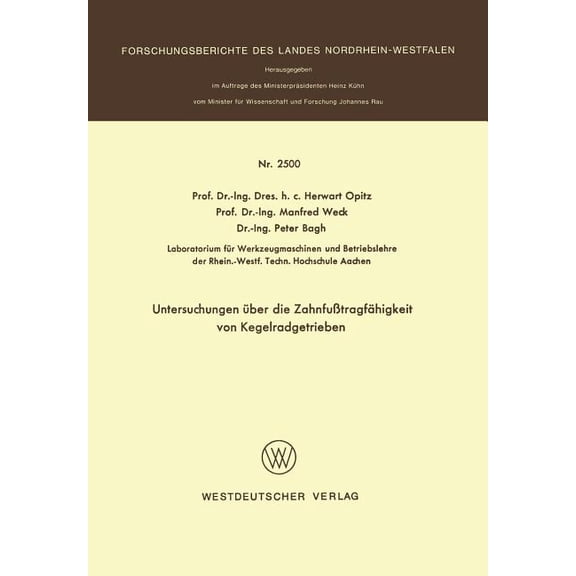 FORSCHUNGSBERICHTE DES LANDES NORDRHEIN-WESTFALEN

Herausgegeben

im Auftrage des Ministerpräsidenten Heinz Kühn

vom Minister für Wissenschaft und Forschung Johannes Rau

Nr. 2500

Prof. Dr.-Ing. Dres. h. c. Herwart Opitz
Prof. Dr.-Ing. Manfred Weck
Dr.-Ing. Peter Bagh

Laboratorium für Werkzeugmaschinen und Betriebslehre der Rhein.-Westf. Techn. Hochschule Aachen

Untersuchungen über die Zahnfußtragfähigkeit von Kegelradgetrieben

WESTDEUTSCHER VERLAG